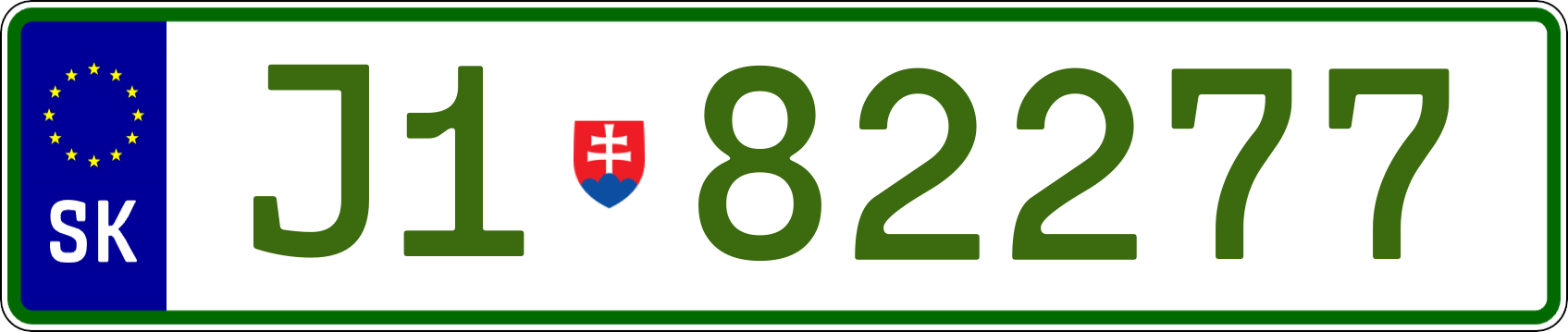 SK
J1 82277